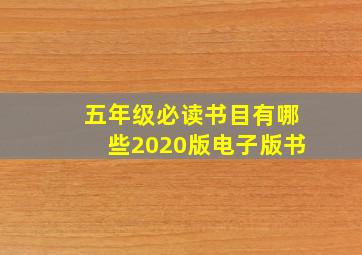 五年级必读书目有哪些2020版电子版书